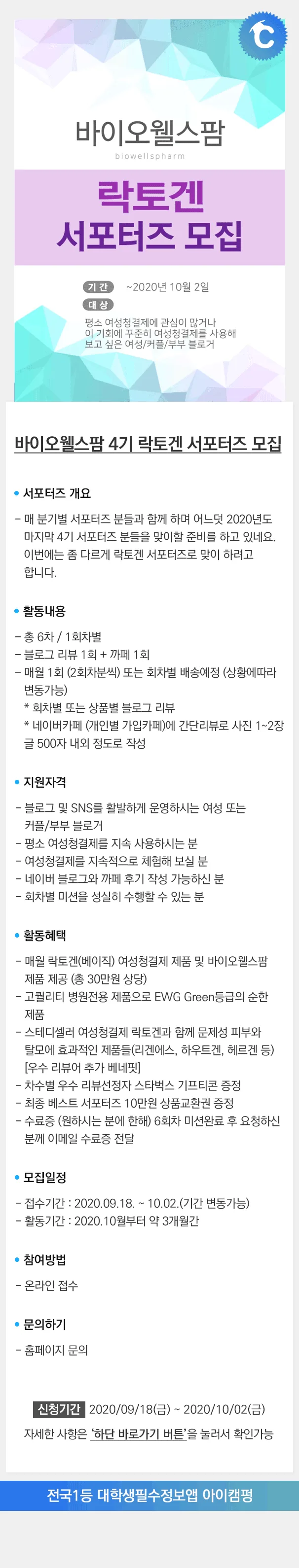 바이오웰스팜
biowellspharm

락토겐
서포터즈 모집

기간 ~2020년 10월 2일
대상
평소 여성청결제에 관심이 많거나
이 기회에 꾸준히 여성청결제를 사용해
보고 싶은 여성/커플/부부 블로거

바이오웰스팜 4기 락토겐 서포터즈 모집

• 서포터즈 개요

- 매 분기별 서포터즈 분들과 함께 하며 어느덧 2020년도 마지막 4기 서포터즈 분들을 맞이할 준비를 하고 있네요. 이번에는 좀 다르게 락토겐 서포터즈로 맞이 하려고 합니다.

• 활동내용

- 총 6차 / 1회차별
- 블로그 리뷰 1회 + 까페 1회
- 매월 1회 (2회차분씩) 또는 회차별 배송예정 (상황에따라 변동가능)
* 회차별 또는 상품별 블로그 리뷰
* 네이버카페 (개인별 가입카페)에 간단리뷰로 사진 1~2장 글 500자 내외 정도로 작성

• 지원자격

- 블로그 및 SNS를 활발하게 운영하시는 여성 또는 커플/부부 블로거
- 평소 여성청결제를 지속 사용하시는 분
- 여성청결제를 지속적으로 체험해 보실 분
- 네이버 블로그와 까페 후기 작성 가능하신 분
- 회차별 미션을 성실히 수행할 수 있는 분

• 활동혜택

- 매월 락토겐(베이직) 여성청결제 제품 및 바이오웰스팜 제품 제공 (총 30만원 상당)
- 고퀄리티 병원전용 제품으로 EWG Green등급의 순한 제품
- 스테디셀러 여성청결제 락토겐과 함께 문제성 피부와 탈모에 효과적인 제품들(리겐에스, 하우트겐, 헤르겐 등) [우수 리뷰어 추가 베네핏]
- 차수별 우수 리뷰선정자 스타벅스 기프티콘 증정
- 최종 베스트 서포터즈 10만원 상품교환권 증정
- 수료증 (원하시는 분에 한해) 6회차 미션완료 후 요청하신 분께 이메일 수료증 전달

• 모집일정

- 접수기간 : 2020.09.18. ~ 10.02.(기간 변동가능)
- 활동기간 : 2020.10월부터 약 3개월간

• 참여방법

- 온라인 접수

• 문의하기

- 홈페이지 문의

신청기간 2020/09/18(금) ~ 2020/10/02(금)
자세한 사항은 '하단 바로가기 버튼'을 눌러서 확인가능

전국1등 대학생필수정보앱 아이캠펑